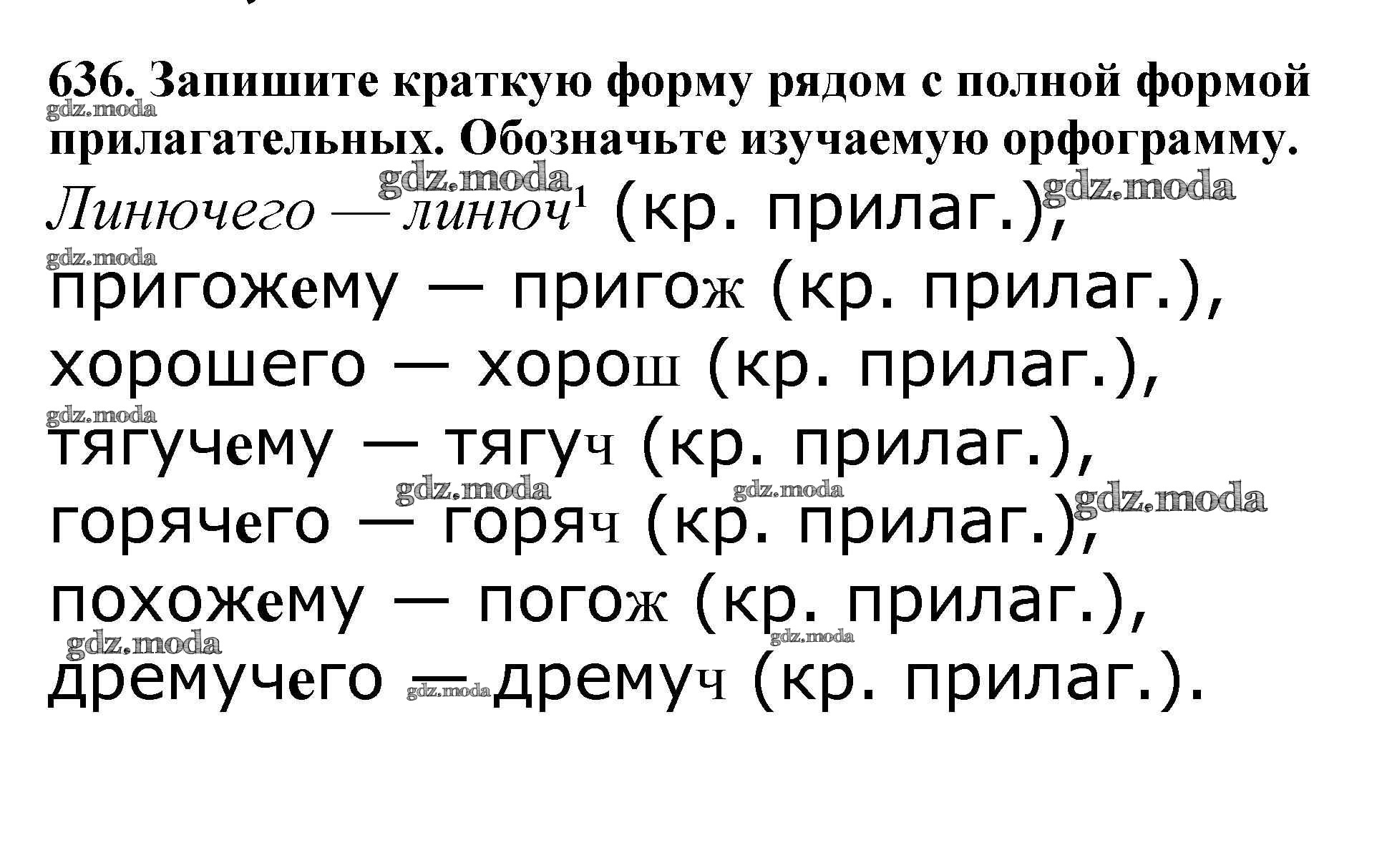 636. Запишите краткую форму рядом с полной формой прилагательных. Обозначьте изучаемую орфограмму.

Линючего — линюч$^{1}$ (кр. прилаг.), пригожему — пригож (кр. прилаг.), хорошего — хорош (кр. прилаг.), тягучему — тягуч (кр. прилаг.), горячего — горяч (кр. прилаг.), похожему — погож (кр. прилаг.), дремучего — дремуч (кр. прилаг.).

gdz.moda